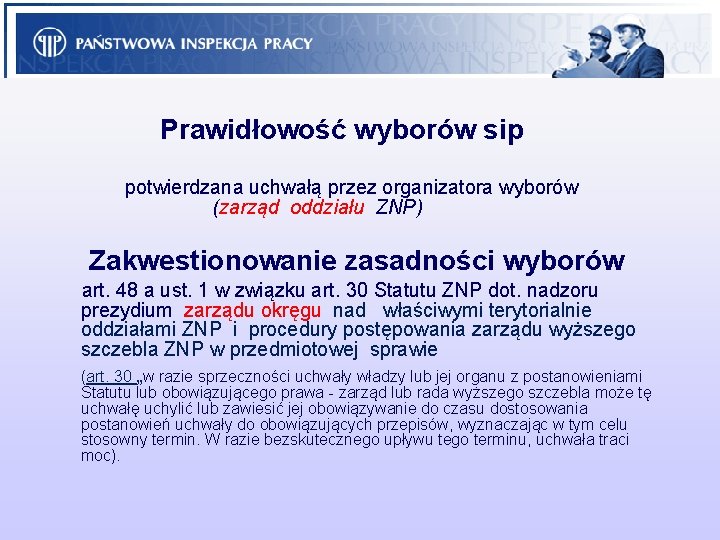 PAŃSTWOWA INSPEKCJA PRACY

Prawidłowość wyborów sip

potwierdzana uchwałą przez organizatora wyborów (zarząd oddziału ZNP)

Zakwestionowanie zasadności wyborów

art. 48 a ust. 1 w związku art. 30 Statutu ZNP dot. nadzoru prezydium zarządu okręgu nad właściwymi terytorialnie oddziałami ZNP i procedury postępowania zarządu wyższego szczebla ZNP w przedmiotowej sprawie

(art. 30 „w razie sprzeczności uchwały władzy lub jej organu z postanowieniami Statutu lub obowiązującego prawa - zarząd lub rada wyższego szczebla może tę uchwałę uchylić lub zawiesić jej obowiązywanie do czasu dostosowania postanowień uchwały do obowiązujących przepisów, wyznaczając w tym celu stosowny termin. W razie bezskutecznego upływu tego terminu, uchwała traci moc).